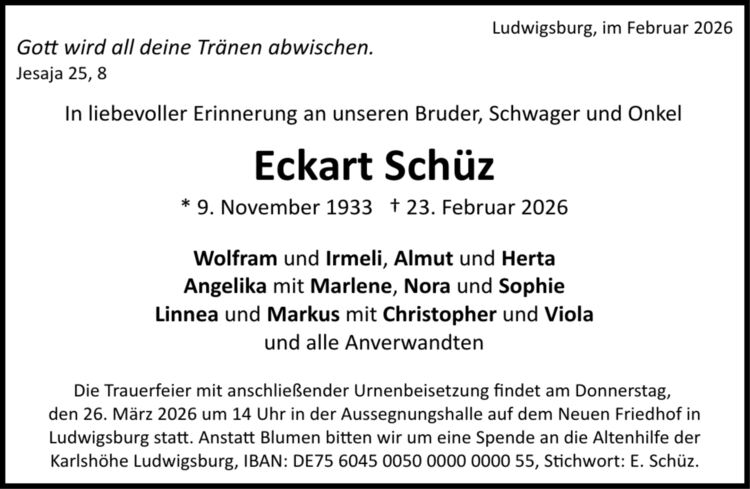 Ludwigsburg, im Februar 2026

Gott wird all deine Tränen abwischen.
Jesaja 25, 8

In liebevoller Erinnerung an unseren Bruder, Schwager und Onkel

Eckart Schüz

* 9. November 1933 † 23. Februar 2026

Wolfram und Irmeli, Almut und Herta
Angelika mit Marlene, Nora und Sophie
Linnea und Markus mit Christopher und Viola
und alle Anverwandten

Die Trauerfeier mit anschließender Urnenbeisetzung findet am Donnerstag, den 26. März 2026 um 14 Uhr in der Aussegnungshalle auf dem Neuen Friedhof in Ludwigsburg statt. Anstatt Blumen bitten wir um eine Spende an die Altenhilfe der Karlshöhe Ludwigsburg, IBAN: DE75 6045 0050 0000 0000 55, Stichwort: E. Schüz.